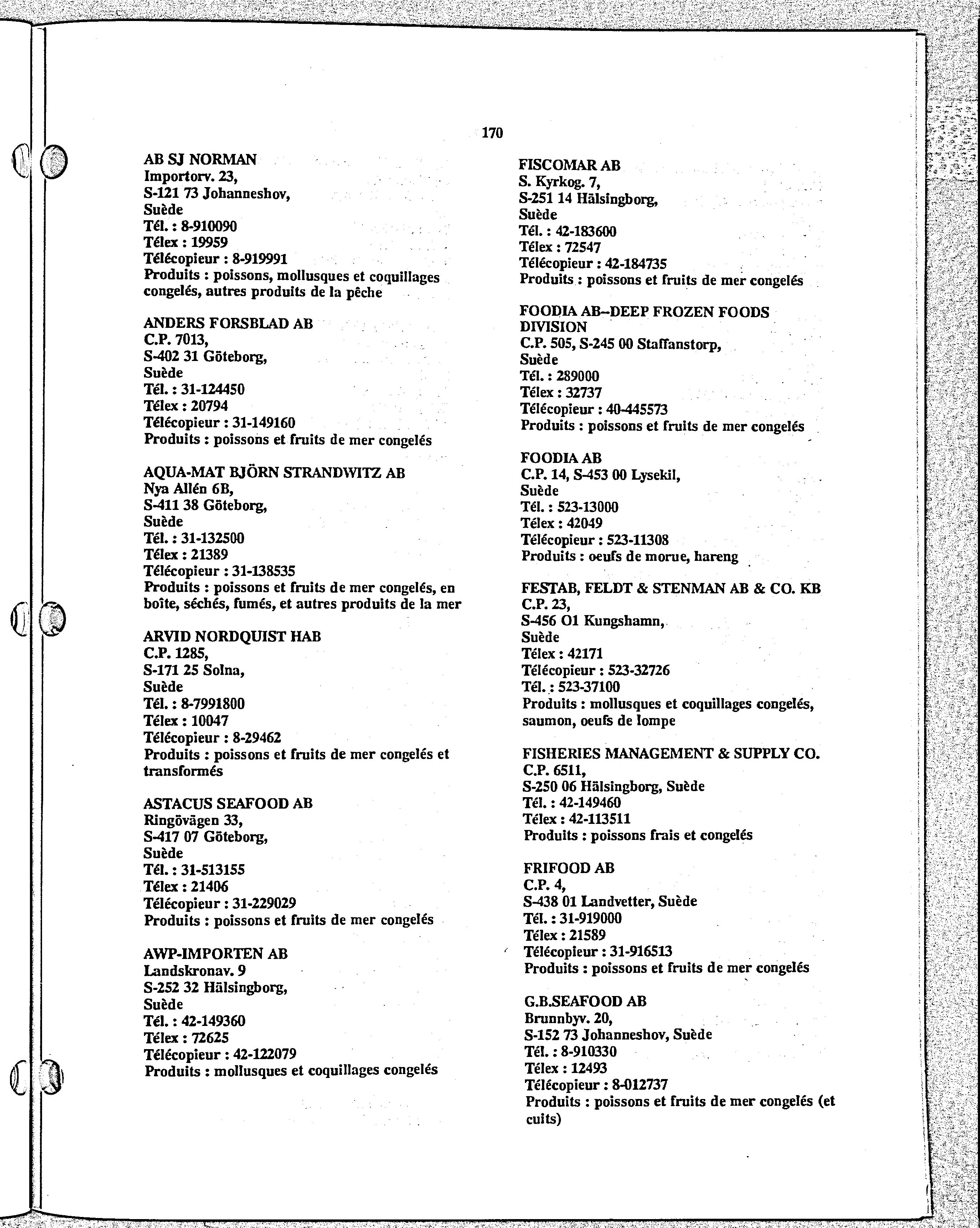 170

AB SJ NORMAN
Importorv. 23,
S-121 73 Johanneshov,
Suède
Tél. : 8-910090
Télex : 19959
Télécopieur : 8-919991
Produits : poissons, mollusques et coquillages congelés, autres produits de la pêche

ANDERS FORSBLAD AB
C.P. 7013,
S-402 31 Göteborg,
Suède
Tél. : 31-124450
Télex : 20794
Télécopieur : 31-149160
Produits : poissons et fruits de mer congelés

AQUA-MAT BJÖRN STRANDWITZ AB
Nya Allén 6B,
S-411 38 Göteborg,
Suède
Tél. : 31-132500
Télex : 21389
Télécopieur : 31-138535
Produits : poissons et fruits de mer congelés, en boîte, séchés, fumés, et autres produits de la mer

ARVID NORDQUIST HAB
C.P. 1285,
S-171 25 Solna,
Suède
Tél. : 8-7991800
Télex : 10047
Télécopieur : 8-29462
Produits : poissons et fruits de mer congelés et transformés

ASTACUS SEAFOOD AB
Ringövägen 33,
S-417 07 Göteborg,
Suède
Tél. : 31-513155
Télex : 21406
Télécopieur : 31-229029
Produits : poissons et fruits de mer congelés

AWP-IMPORTEN AB
Landskronav. 9
S-252 32 Hälsingborg,
Suède
Tél. : 42-149360
Télex : 72625
Télécopieur : 42-122079
Produits : mollusques et coquillages congelés

FISCOMAR AB
S. Kyrkog. 7,
S-251 14 Hälsingborg,
Suède
Tél. : 42-183600
Télex : 72547
Télécopieur : 42-184735
Produits : poissons et fruits de mer congelés

FOODIA AB--DEEP FROZEN FOODS DIVISION
C.P. 505, S-245 00 Staffanstorp,
Suède
Tél. : 289000
Télex : 32737
Télécopieur : 40-445573
Produits : poissons et fruits de mer congelés

FOODIA AB
C.P. 14, S-453 00 Lysekil,
Suède
Tél. : 523-13000
Télex : 42049
Télécopieur : 523-11308
Produits : oeufs de morue, hareng

FESTAB, FELDT & STENMAN AB & CO. KB
C.P. 23,
S-456 O1 Kungshamn,
Suède
Télex : 42171
Télécopieur : 523-32726
Tél. : 523-37100
Produits : mollusques et coquillages congelés, saumon, oeufs de lompe

FISHERIES MANAGEMENT & SUPPLY CO.
C.P. 6511,
S-250 06 Hälsingborg, Suède
Tél. : 42-149460
Télex : 42-113511
Produits : poissons frais et congelés

FRIFOOD AB
C.P. 4,
S-438 01 Landvetter, Suède
Tél. : 31-919000
Télex : 21589
Télécopieur : 31-916513
Produits : poissons et fruits de mer congelés

G.B.SEAFOOD AB
Brunnbyv. 20,
S-152 73 Johanneshov, Suède
Tél. : 8-910330
Télex : 12493
Télécopieur : 8-012737
Produits : poissons et fruits de mer congelés (et cuits)